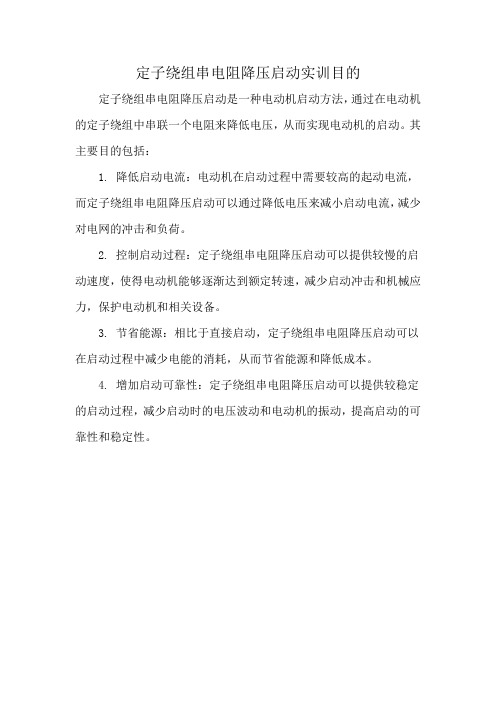 定子绕组串电阻降压启动实训目的

定子绕组串电阻降压启动是一种电动机启动方法，通过在电动机的定子绕组中串联一个电阻来降低电压，从而实现电动机的启动。其主要目的包括：

1. 降低启动电流：电动机在启动过程中需要较高的起动电流，而定子绕组串电阻降压启动可以通过降低电压来减小启动电流，减少对电网的冲击和负荷。

2. 控制启动过程：定子绕组串电阻降压启动可以提供较慢的启动速度，使得电动机能够逐渐达到额定转速，减少启动冲击和机械应力，保护电动机和相关设备。

3. 节省能源：相比于直接启动，定子绕组串电阻降压启动可以在启动过程中减少电能的消耗，从而节省能源和降低成本。

4. 增加启动可靠性：定子绕组串电阻降压启动可以提供较稳定的启动过程，减少启动时的电压波动和电动机的振动，提高启动的可靠性和稳定性。